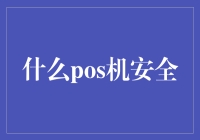 什么pos机安全